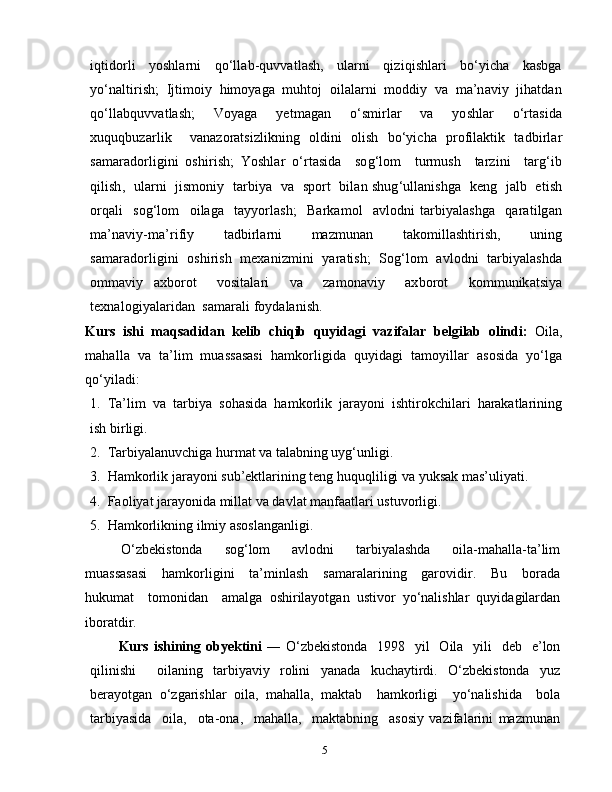 iqtidorli yoshlarni qo‘llab-quvvatlash, ularni qiziqishlari bo‘yicha kasbga yo‘naltirish; Ijtimoiy himoyaga muhtoj oilalarni moddiy va ma’naviy jihatdan qo‘llabquvvatlash; Voyaga yetmagan o‘smirlar va yoshlar o‘rtasida xuquqbuzarlik vanazoratsizlikning oldini olish bo‘yicha profilaktik tadbirlar samaradorligini oshirish; Yoshlar o‘rtasida sog‘lom turmush tarzini targ‘ib qilish, ularni jismoniy tarbiya va sport bilan shug‘ullanishga keng jalb etish orqali sog‘lom oilaga tayyorlash; Barkamol avlodni tarbiyalashga qaratilgan ma’naviy-ma’rifiy tadbirlarni mazmunan takomillashtirish, uning samaradorligini oshirish mexanizmini yaratish; Sog‘lom avlodni tarbiyalashda ommaviy axborot vositalari va zamonaviy axborot kommunikatsiya texnalogiyalaridan samarali foydalanish.

Kurs ishi maqsadidan kelib chiqib quyidagi vazifalar belgilab olindi: Oila, mahalla va ta’lim muassasasi hamkorligida quyidagi tamoyillar asosida yo‘lga qo‘yiladi:

1. Ta’lim va tarbiya sohasida hamkorlik jarayoni ishtirokchilari harakatlarining ish birligi.
2. Tarbiyalanuvchiga hurmat va talabning uyg‘unligi.
3. Hamkorlik jarayoni sub’ektlarining teng huquqliligi va yuksak mas’uliyati.
4. Faoliyat jarayonida millat va davlat manfaatlari ustuvorligi.
5. Hamkorlikning ilmiy asoslanganligi.

O‘zbekistonda sog‘lom avlodni tarbiyalashda oila-mahalla-ta’lim muassasasi hamkorligini ta’minlash samaralarining garovidir. Bu borada hukumat tomonidan amalga oshirilayotgan ustivor yo‘nalishlar quyidagilardan iboratdir.

Kurs ishining obyektini — O‘zbekistonda 1998 yil Oila yili deb e’lon qilinishi oilaning tarbiyaviy rolini yanada kuchaytirdi. O‘zbekistonda yuz berayotgan o‘zgarishlar oila, mahalla, maktab hamkorligi yo‘nalishida bola tarbiyasida oila, ota-ona, mahalla, maktabning asosiy vazifalarini mazmunan

5